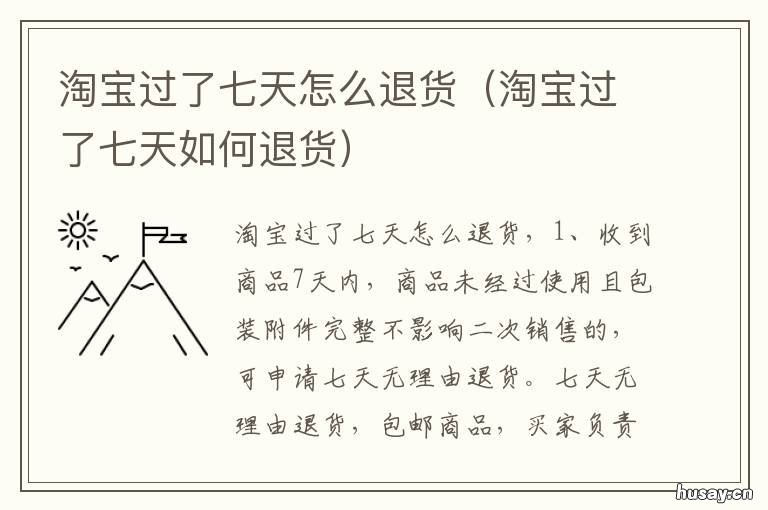 淘宝过了七天怎么退货（淘宝过了七天如何退货）

淘宝过了七天怎么退货，1、收到商品7天内，商品未经过使用且包装附件完整不影响二次销售的，可申请七天无理由退货。七天无理由退货，包邮商品，买家负责

husay.cn